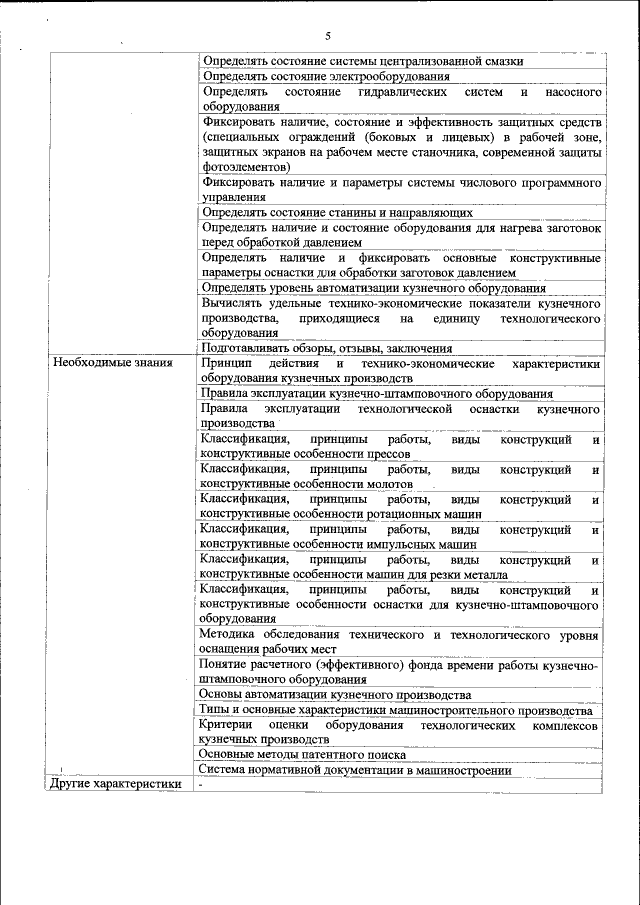 5

|  |  |
|---|---|
|  | Определять состояние системы централизованной смазки |
|  | Определять состояние электрооборудования |
|  | Определять состояние гидравлических систем и насосного оборудования |
|  | Фиксировать наличие, состояние и эффективность защитных средств (специальных ограждений (боковых и лицевых) в рабочей зоне, защитных экранов на рабочем месте станочника, современной защиты фотоэлементов) |
|  | Фиксировать наличие и параметры системы числового программного управления |
|  | Определять состояние станины и направляющих |
|  | Определять наличие и состояние оборудования для нагрева заготовок перед обработкой давлением |
|  | Определять наличие и фиксировать основные конструктивные параметры оснастки для обработки заготовок давлением |
|  | Определять уровень автоматизации кузнечного оборудования |
|  | Вычислять удельные технико-экономические показатели кузнечного производства, приходящиеся на единицу технологического оборудования |
|  | Подготавливать обзоры, отзывы, заключения |
| Необходимые знания | Принцип действия и технико-экономические характеристики оборудования кузнечных производств |
|  | Правила эксплуатации кузнечно-штамповочного оборудования |
|  | Правила эксплуатации технологической оснастки кузнечного производства |
|  | Классификация, принципы работы, виды конструкций и конструктивные особенности прессов |
|  | Классификация, принципы работы, виды конструкций и конструктивные особенности молотов |
|  | Классификация, принципы работы, виды конструкций и конструктивные особенности ротационных машин |
|  | Классификация, принципы работы, виды конструкций и конструктивные особенности импульсных машин |
|  | Классификация, принципы работы, виды конструкций и конструктивные особенности машин для резки металла |
|  | Классификация, принципы работы, виды конструкций и конструктивные особенности оснастки для кузнечно-штамповочного оборудования |
|  | Методика обследования технического и технологического уровня оснащения рабочих мест |
|  | Понятие расчетного (эффективного) фонда времени работы кузнечно-штамповочного оборудования |
|  | Основы автоматизации кузнечного производства |
|  | Типы и основные характеристики машиностроительного производства |
|  | Критерии оценки оборудования технологических комплексов кузнечных производств |
|  | Основные методы патентного поиска |
|  | Система нормативной документации в машиностроении |
| Другие характеристики | - |